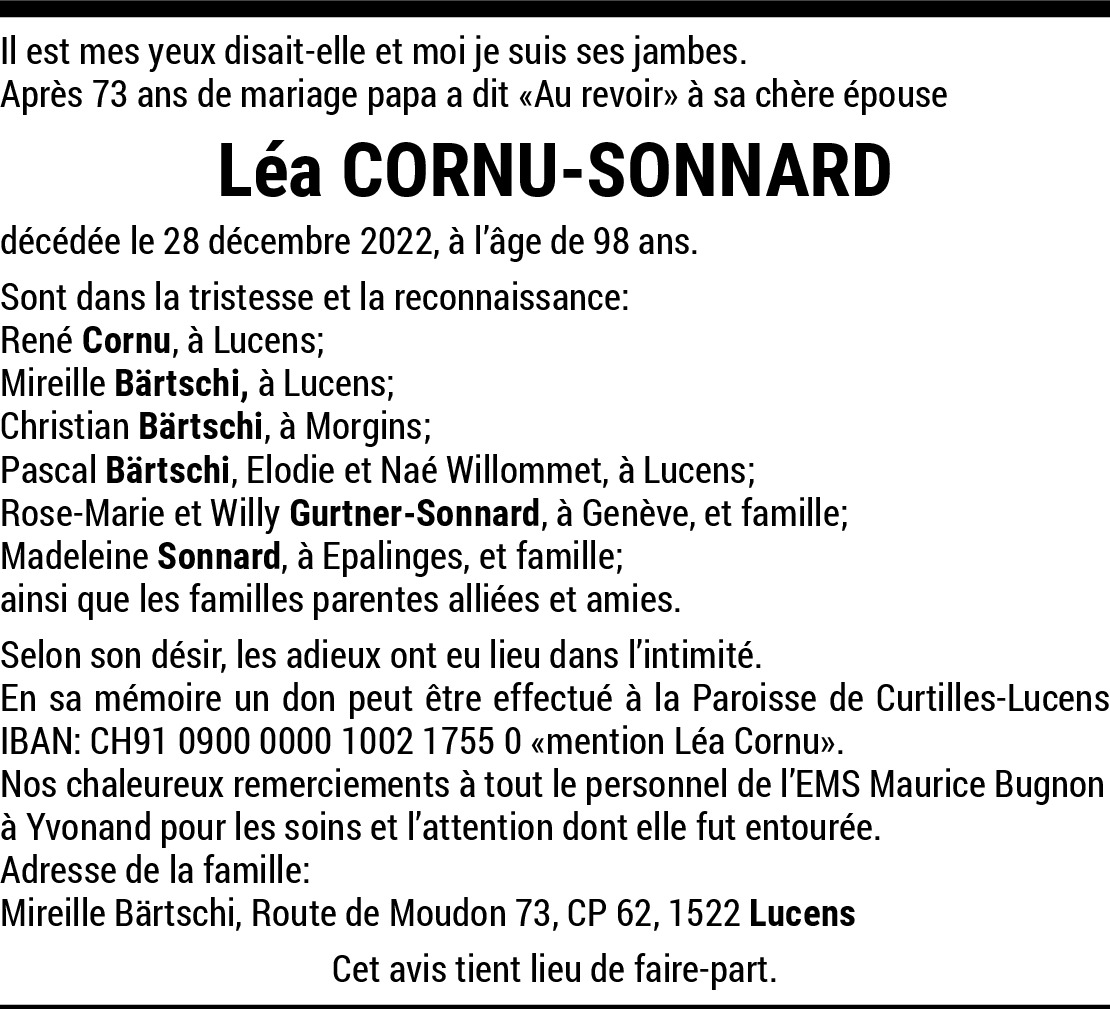 Il est mes yeux disait-elle et moi je suis ses jambes.
Après 73 ans de mariage papa a dit «Au revoir» à sa chère épouse

Léa CORNU-SONNARD

décédée le 28 décembre 2022, à l'âge de 98 ans.

Sont dans la tristesse et la reconnaissance:
René Cornu, à Lucens;
Mireille Bärtschi, à Lucens;
Christian Bärtschi, à Morgins;
Pascal Bärtschi, Elodie et Naé Willommet, à Lucens;
Rose-Marie et Willy Gurtner-Sonnard, à Genève, et famille;
Madeleine Sonnard, à Epalinges, et famille;
ainsi que les familles parentes alliées et amies.

Selon son désir, les adieux ont eu lieu dans l'intimité.
En sa mémoire un don peut être effectué à la Paroisse de Curtilles-Lucens IBAN: CH91 0900 0000 1002 1755 0 «mention Léa Cornu».
Nos chaleureux remerciements à tout le personnel de l'EMS Maurice Bugnon à Yvonand pour les soins et l'attention dont elle fut entourée.
Adresse de la famille:
Mireille Bärtschi, Route de Moudon 73, CP 62, 1522 Lucens

Cet avis tient lieu de faire-part.